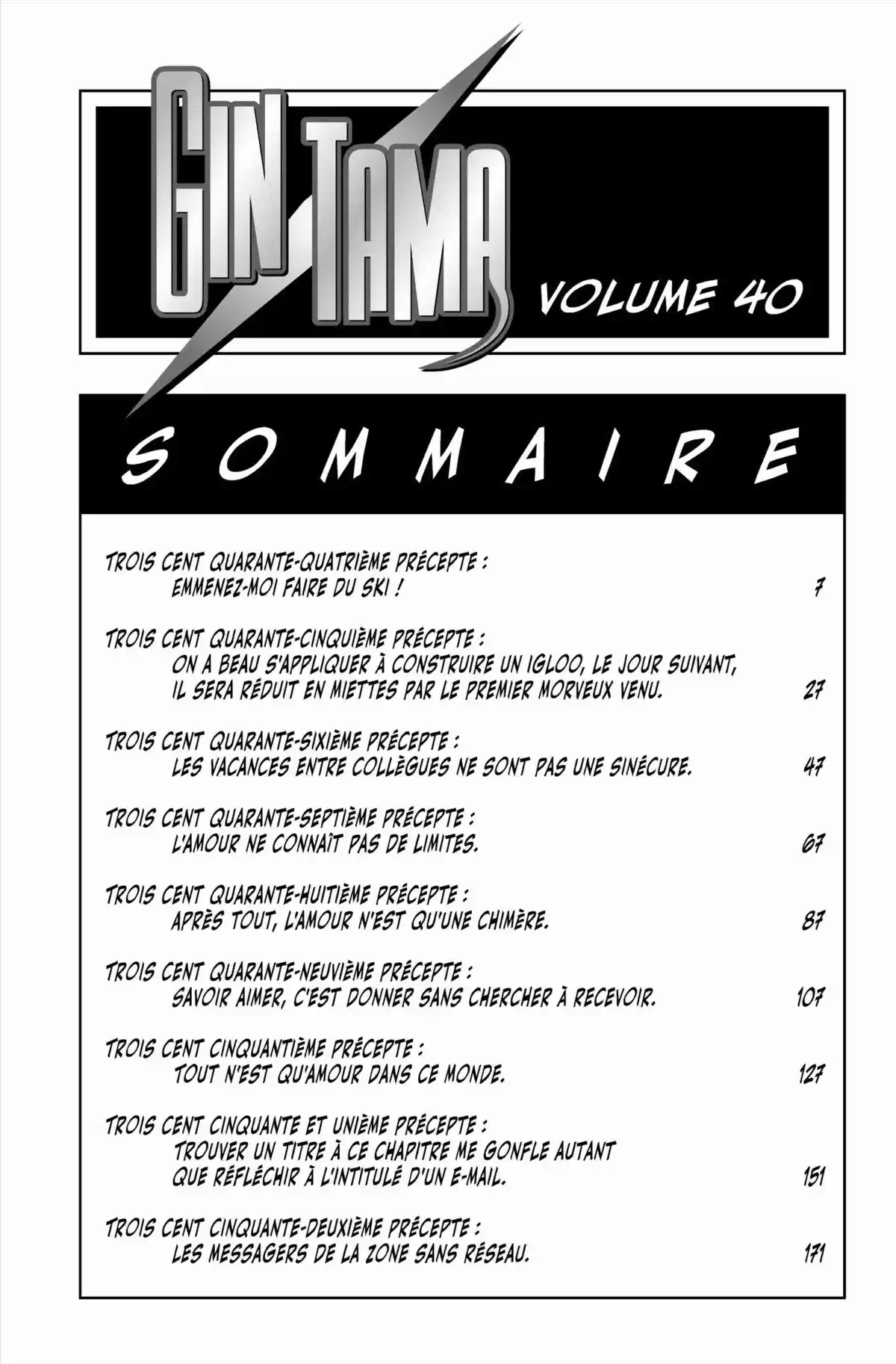 GIN TAMA VOLUME 40

SOMMAIRE

TROIS CENT QUARANTE-QUATRIÈME PRÉCEPTE :
EMMENEZ-MOI FAIRE DU SKI ! 7

TROIS CENT QUARANTE-CINQUIÈME PRÉCEPTE :
ON A BEAU S'APPLIQUER À CONSTRUIRE UN IGLOO, LE JOUR SUIVANT, IL SERA RÉDUIT EN MIETTES PAR LE PREMIER MORVEUX VENU. 27

TROIS CENT QUARANTE-SIXIÈME PRÉCEPTE :
LES VACANCES ENTRE COLLÈGUES NE SONT PAS UNE SINÉCURE. 47

TROIS CENT QUARANTE-SEPTIÈME PRÉCEPTE :
L'AMOUR NE CONNAÎT PAS DE LIMITES. 67

TROIS CENT QUARANTE-HUITIÈME PRÉCEPTE :
APRÈS TOUT, L'AMOUR N'EST QU'UNE CHIMÈRE. 87

TROIS CENT QUARANTE-NEUVIÈME PRÉCEPTE :
SAVOIR AIMER, C'EST DONNER SANS CHERCHER À RECEVOIR. 107

TROIS CENT CINQUANTIÈME PRÉCEPTE :
TOUT N'EST QU'AMOUR DANS CE MONDE. 127

TROIS CENT CINQUANTE ET UNIÈME PRÉCEPTE :
TROUVER UN TITRE À CE CHAPITRE ME GONFLE AUTANT QUE RÉFLÉCHIR À L'INTITULÉ D'UN E-MAIL. 151

TROIS CENT CINQUANTE-DEUXIÈME PRÉCEPTE :
LES MESSAGERS DE LA ZONE SANS RÉSEAU. 171